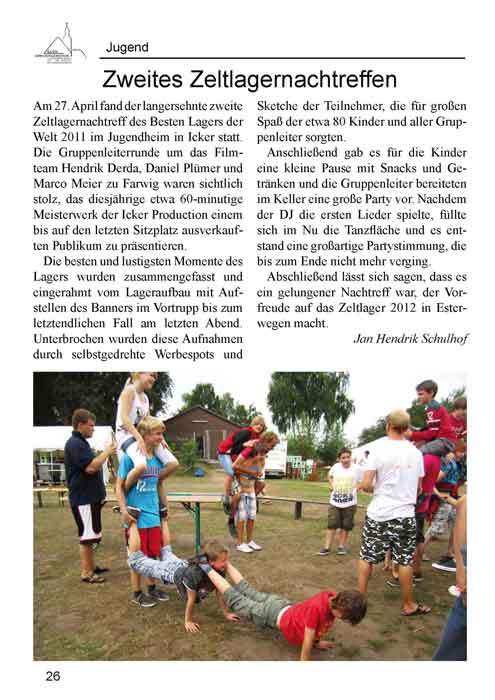 Jugend

Zweites Zeltlagernachtreffen

Am 27. April fand der langersehnte zweite Zeltlagernachtreff des Besten Lagers der Welt 2011 im Jugendheim in Icker statt. Die Gruppenleiterrunde um das Filmteam Hendrik Derda, Daniel Plümer und Marco Meier zu Farwig waren sichtlich stolz, das diesjährige etwa 60-minutige Meisterwerk der Icker Production einem bis auf den letzten Sitzplatz ausverkauften Publikum zu präsentieren.

Die besten und lustigsten Momente des Lagers wurden zusammengefasst und eingerahmt vom Lageraufbau mit Aufstellen des Banners im Vortrupp bis zum letztendlichen Fall am letzten Abend. Unterbrochen wurden diese Aufnahmen durch selbstgedrehte Werbespots und Sketche der Teilnehmer, die für großen Spaß der etwa 80 Kinder und aller Gruppenleiter sorgten.

Anschließend gab es für die Kinder eine kleine Pause mit Snacks und Getränken und die Gruppenleiter bereiteten im Keller eine große Party vor. Nachdem der DJ die ersten Lieder spielte, füllte sich im Nu die Tanzfläche und es entstand eine großartige Partystimmung, die bis zum Ende nicht mehr verging.

Abschließend lässt sich sagen, dass es ein gelungener Nachtreff war, der Vorfreude auf das Zeltlager 2012 in Esterwegen macht.

Jan Hendrik Schulhof

26